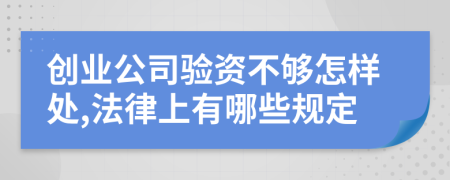 创业公司验资不够怎样处,法律上有哪些规定